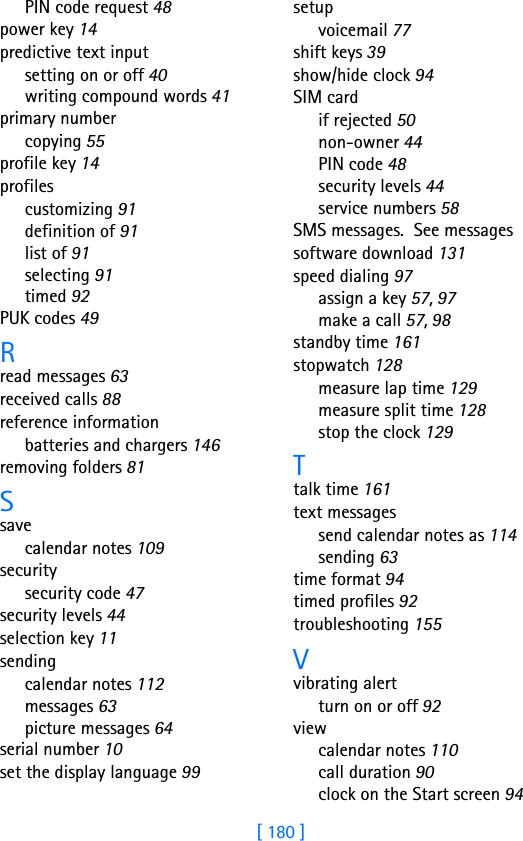 PIN code request 48
power key 14
predictive text input
setting on or off 40
writing compound words 41
primary number
copying 55
profile key 14
profiles
customizing 91
definition of 91
list of 91
selecting 91
timed 92
PUK codes 49

R
read messages 63
received calls 88
reference information
batteries and chargers 146
removing folders 81

S
save
calendar notes 109
security
security code 47
security levels 44
selection key 11
sending
calendar notes 112
messages 63
picture messages 64
serial number 10
set the display language 99

setup
voicemail 77
shift keys 39
show/hide clock 94
SIM card
if rejected 50
non-owner 44
PIN code 48
security levels 44
service numbers 58
SMS messages. See messages
software download 131
speed dialing 97
assign a key 57, 97
make a call 57, 98
standby time 161
stopwatch 128
measure lap time 129
measure split time 128
stop the clock 129

T
talk time 161
text messages
send calendar notes as 114
sending 63
time format 94
timed profiles 92
troubleshooting 155

V
vibrating alert
turn on or off 92
view
calendar notes 110
call duration 90
clock on the Start screen 94

[ 180 ]